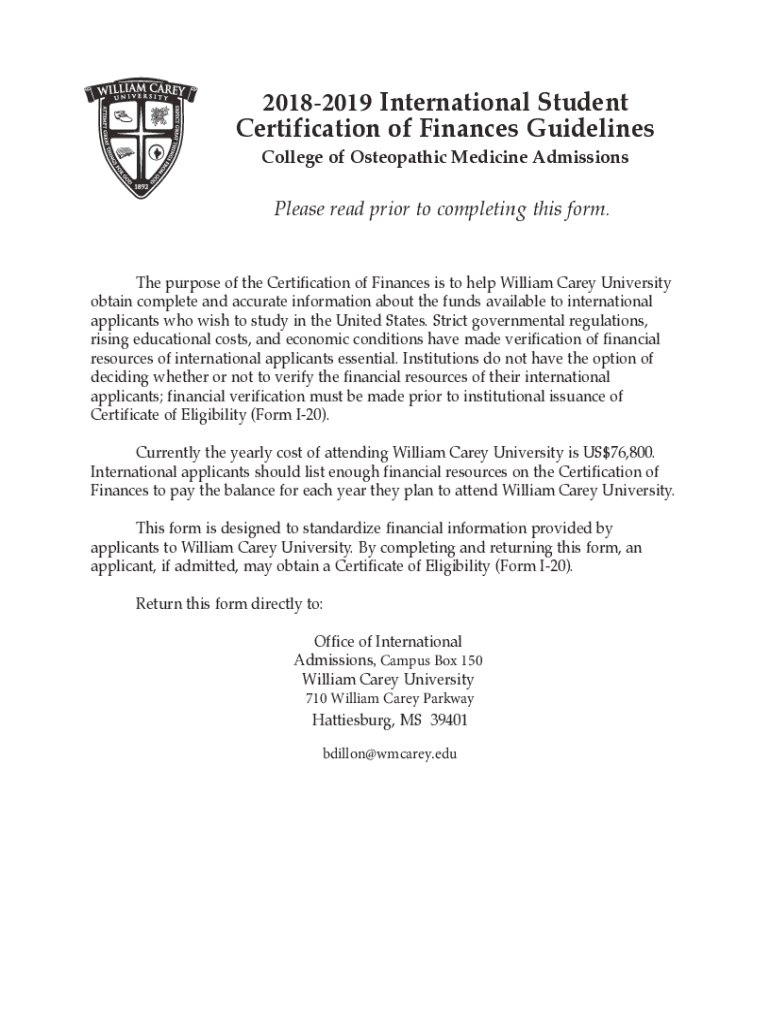 WILLIAM CAREY UNIVERSITY

1892

2018-2019 International Student Certification of Finances Guidelines

College of Osteopathic Medicine Admissions

Please read prior to completing this form.

The purpose of the Certification of Finances is to help William Carey University obtain complete and accurate information about the funds available to international applicants who wish to study in the United States. Strict governmental regulations, rising educational costs, and economic conditions have made verification of financial resources of international applicants essential. Institutions do not have the option of deciding whether or not to verify the financial resources of their international applicants; financial verification must be made prior to institutional issuance of Certificate of Eligibility (Form I-20).

Currently the yearly cost of attending William Carey University is US$76,800. International applicants should list enough financial resources on the Certification of Finances to pay the balance for each year they plan to attend William Carey University.

This form is designed to standardize financial information provided by applicants to William Carey University. By completing and returning this form, an applicant, if admitted, may obtain a Certificate of Eligibility (Form I-20).

Return this form directly to:

Office of International Admissions, Campus Box 150
William Carey University
710 William Carey Parkway
Hattiesburg, MS 39401

bdillon@wmcarey.edu